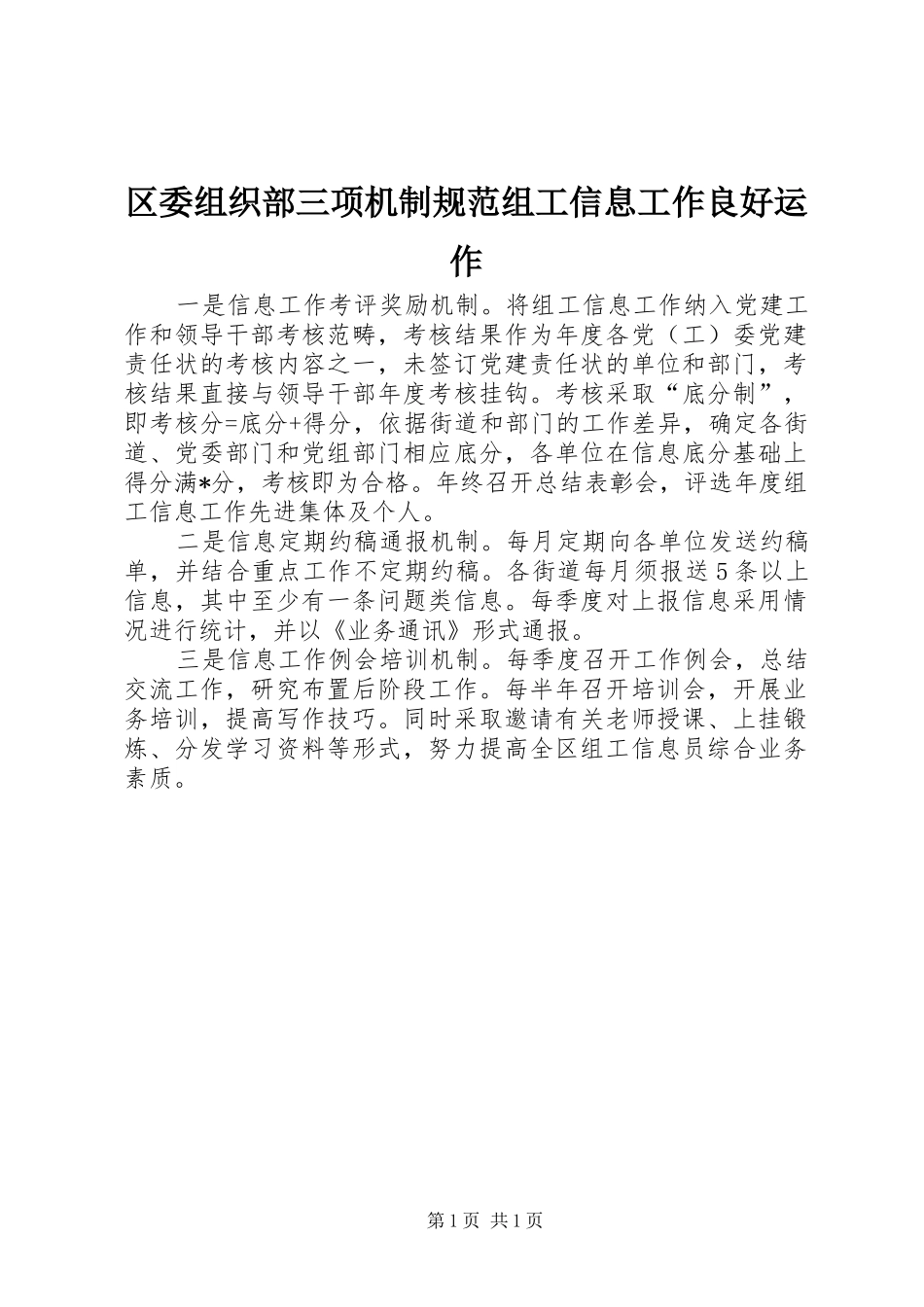 区委组织部三项机制规范组工信息工作良好运作

一是信息工作考评奖励机制。将组工信息工作纳入党建工作和领导干部考核范畴，考核结果作为年度各党（工）委党建责任状的考核内容之一，未签订党建责任状的单位和部门，考核结果直接与领导干部年度考核挂钩。考核采取“底分制”，即考核分=底分+得分，依据街道和部门的工作差异，确定各街道、党委部门和党组部门相应底分，各单位在信息底分基础上得分满*分，考核即为合格。年终召开总结表彰会，评选年度组工信息工作先进集体及个人。

二是信息定期约稿通报机制。每月定期向各单位发送约稿单，并结合重点工作不定期约稿。各街道每月须报送5条以上信息，其中至少有一条问题类信息。每季度对上报信息采用情况进行统计，并以《业务通讯》形式通报。

三是信息工作例会培训机制。每季度召开工作例会，总结交流工作，研究布置后阶段工作。每半年召开培训会，开展业务培训，提高写作技巧。同时采取邀请有关老师授课、上挂锻炼、分发学习资料等形式，努力提高全区组工信息员综合业务素质。

第1页 共1页